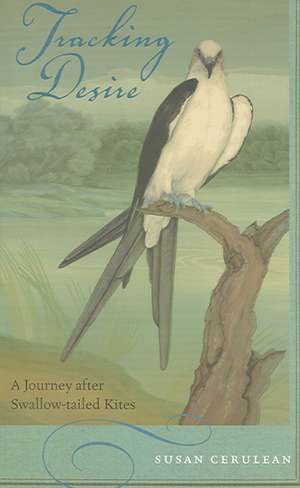 Tracking Desire

A Journey after Swallow-tailed Kites

SUSAN CERULEAN